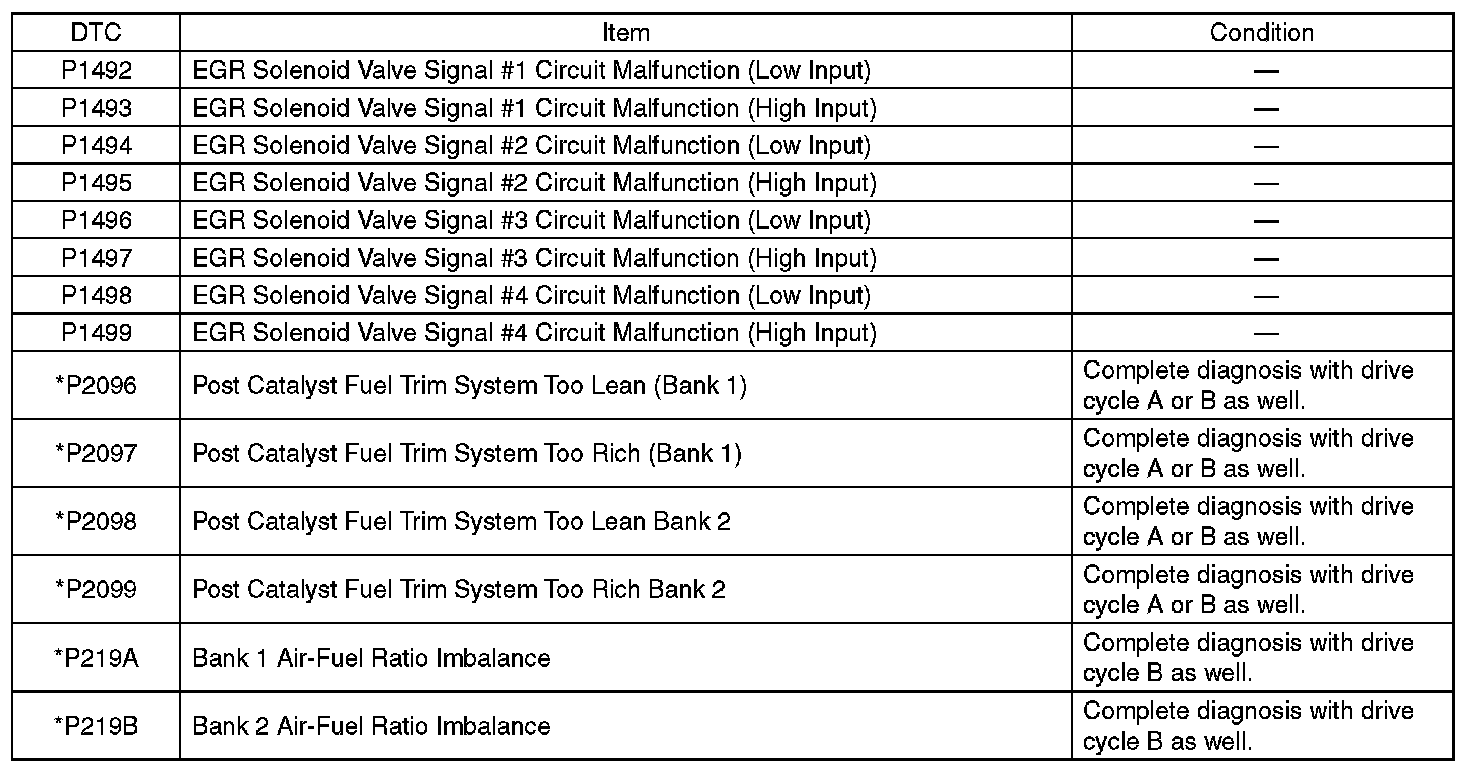 | DTC | Item | Condition |
|---|---|---|
| P1492 | EGR Solenoid Valve Signal #1 Circuit Malfunction (Low Input) | — |
| P1493 | EGR Solenoid Valve Signal #1 Circuit Malfunction (High Input) | — |
| P1494 | EGR Solenoid Valve Signal #2 Circuit Malfunction (Low Input) | — |
| P1495 | EGR Solenoid Valve Signal #2 Circuit Malfunction (High Input) | — |
| P1496 | EGR Solenoid Valve Signal #3 Circuit Malfunction (Low Input) | — |
| P1497 | EGR Solenoid Valve Signal #3 Circuit Malfunction (High Input) | — |
| P1498 | EGR Solenoid Valve Signal #4 Circuit Malfunction (Low Input) | — |
| P1499 | EGR Solenoid Valve Signal #4 Circuit Malfunction (High Input) | — |
| *P2096 | Post Catalyst Fuel Trim System Too Lean (Bank 1) | Complete diagnosis with drive cycle A or B as well. |
| *P2097 | Post Catalyst Fuel Trim System Too Rich (Bank 1) | Complete diagnosis with drive cycle A or B as well. |
| *P2098 | Post Catalyst Fuel Trim System Too Lean Bank 2 | Complete diagnosis with drive cycle A or B as well. |
| *P2099 | Post Catalyst Fuel Trim System Too Rich Bank 2 | Complete diagnosis with drive cycle A or B as well. |
| *P219A | Bank 1 Air-Fuel Ratio Imbalance | Complete diagnosis with drive cycle B as well. |
| *P219B | Bank 2 Air-Fuel Ratio Imbalance | Complete diagnosis with drive cycle B as well. |